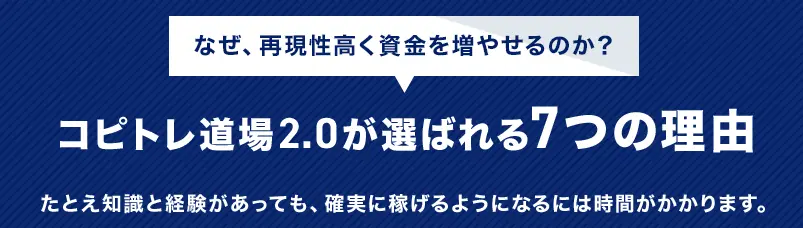 なぜ、再現性高く資金を増やせるのか？

コピトレ道場2.0が選ばれる7つの理由

たとえ知識と経験があっても、確実に稼げるようになるには時間がかかります。